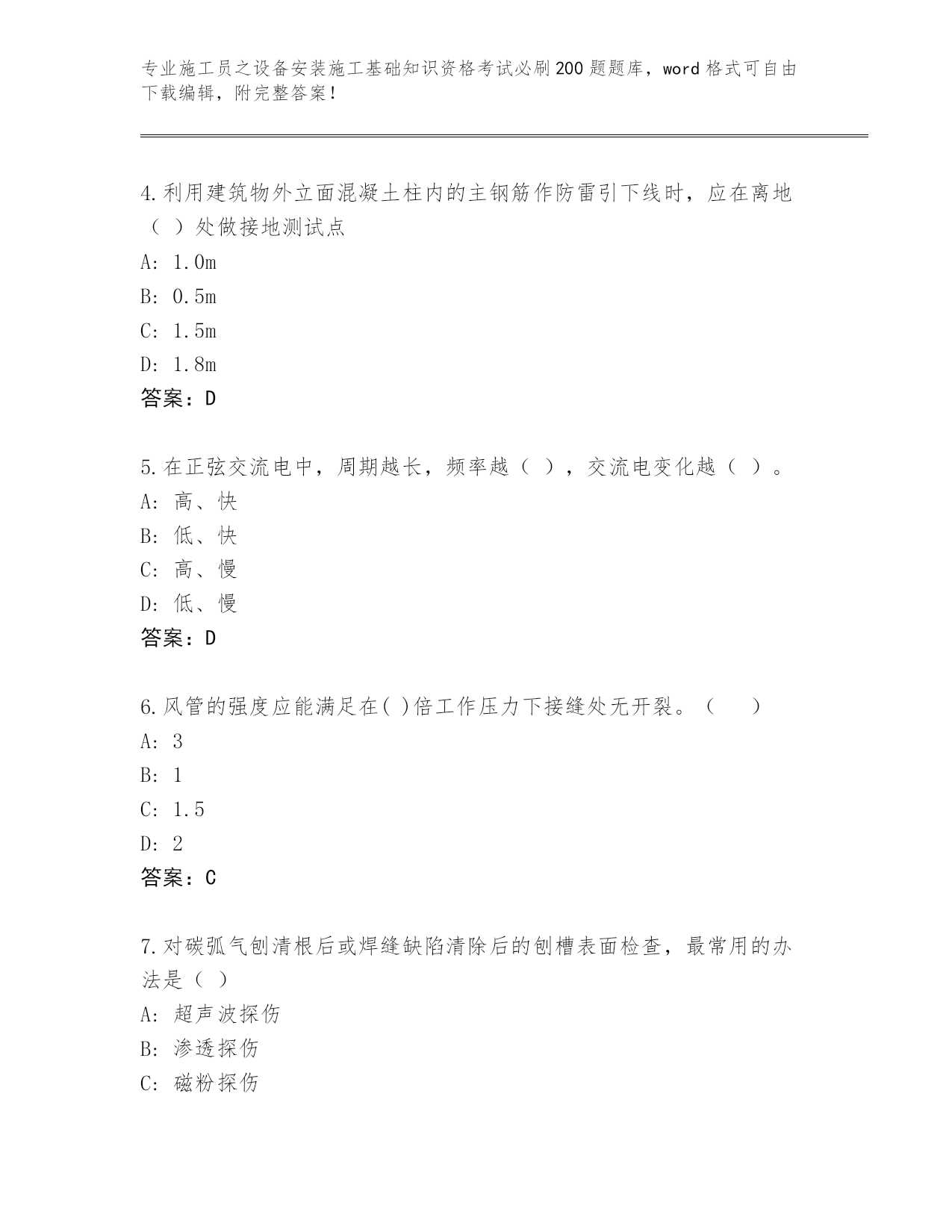 专业施工员之设备安装施工基础知识资格考试必刷200题题库，word格式可自由下载编辑，附完整答案！

4.利用建筑物外立面混凝土柱内的主钢筋作防雷引下线时，应在离地（ ）处做接地测试点

A: 1.0m

B: 0.5m

C: 1.5m

D: 1.8m

答案：D

5.在正弦交流电中，周期越长，频率越（ ），交流电变化越（ ）。

A: 高、快

B: 低、快

C: 高、慢

D: 低、慢

答案：D

6.风管的强度应能满足在( )倍工作压力下接缝处无开裂。（ ）

A: 3

B: 1

C: 1.5

D: 2

答案：C

7.对碳弧气刨清根后或焊缝缺陷清除后的刨槽表面检查，最常用的办法是（ ）

A: 超声波探伤

B: 渗透探伤

C: 磁粉探伤